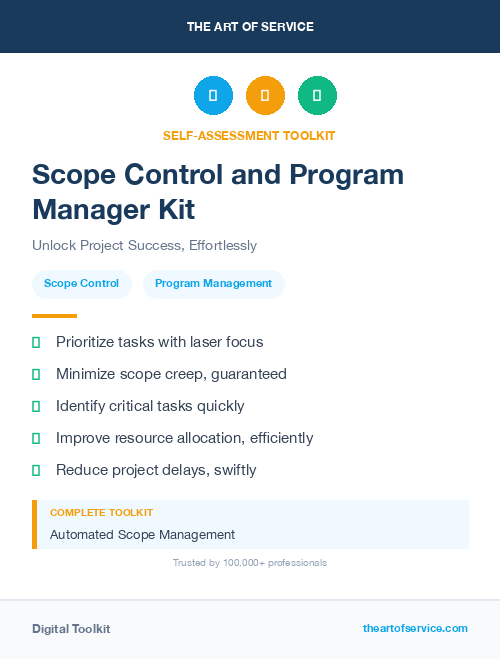 THE ART OF SERVICE

SELF-ASSESSMENT TOOLKIT

Scope Control and Program Manager Kit

Unlock Project Success, Effortlessly

Scope Control

Program Management

Prioritize tasks with laser focus

Minimize scope creep, guaranteed

Identify critical tasks quickly

Improve resource allocation, efficiently

Reduce project delays, swiftly

COMPLETE TOOLKIT

Automated Scope Management

Trusted by 100,000+ professionals

Digital Toolkit

theartofservice.com